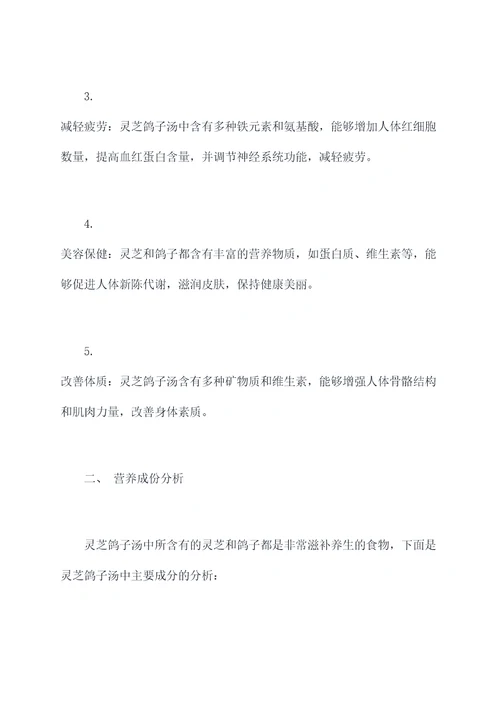 3.

减轻疲劳：灵芝鸽子汤中含有多种铁元素和氨基酸，能够增加人体红细胞数量，提高血红蛋白含量，并调节神经系统功能，减轻疲劳。

4.

美容保健：灵芝和鸽子都含有丰富的营养物质，如蛋白质、维生素等，能够促进人体新陈代谢，滋润皮肤，保持健康美丽。

5.

改善体质：灵芝鸽子汤含有多种矿物质和维生素，能够增强人体骨骼结构和肌肉力量，改善身体素质。

二、 营养成份分析

灵芝鸽子汤中所含有的灵芝和鸽子都是非常滋补养生的食物，下面是灵芝鸽子汤中主要成分的分析：